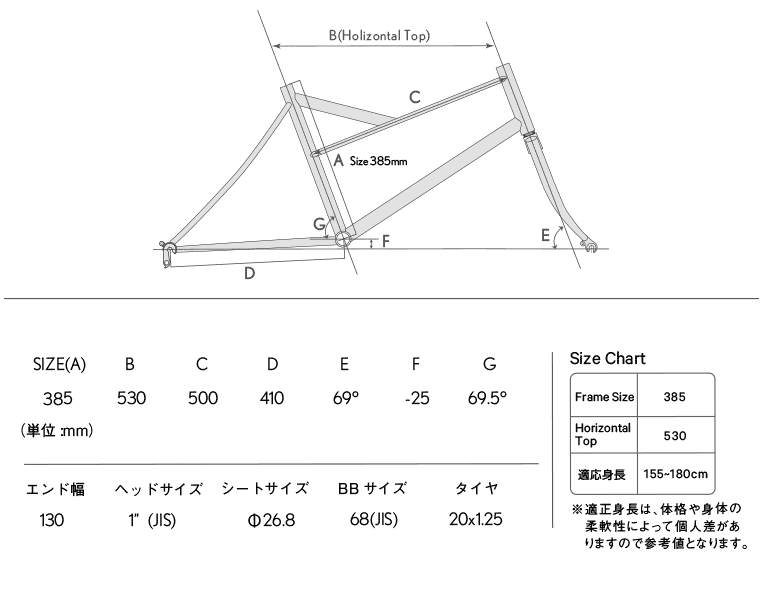 B(Holizontal Top)

C

A Size 385mm

G

F

E

D

| SIZE(A) | B | C | D | E | F | G |
|---|---|---|---|---|---|---|
| 385 | 530 | 500 | 410 | 69° | -25 | 69.5° |

(単位 :mm)

| エンド幅 | ヘッドサイズ | シートサイズ | BB サイズ | タイヤ |
|---|---|---|---|---|
| 130 | 1" (JIS) | Φ26.8 | 68(JIS) | 20x1.25 |

Size Chart

| Frame Size | 385 |
|---|---|
| Horizontal Top | 530 |
| 適応身長 | 155~180cm |

※適正身長は、体格や身体の柔軟性によって個人差がありますので参考値となります。